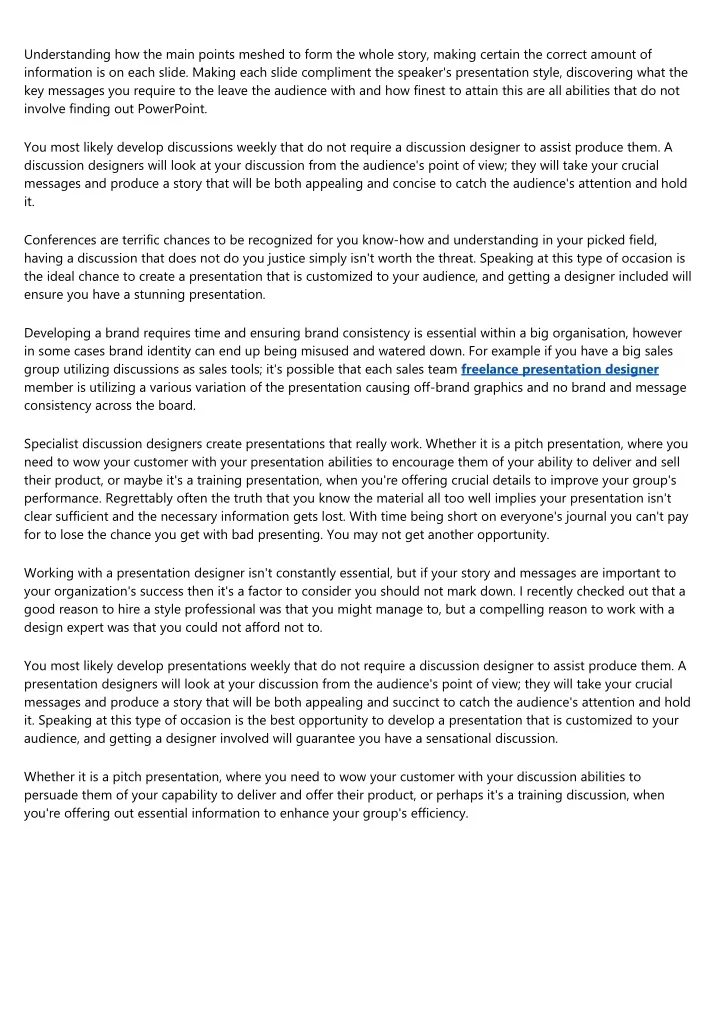 Understanding how the main points meshed to form the whole story, making certain the correct amount of information is on each slide. Making each slide compliment the speaker's presentation style, discovering what the key messages you require to the leave the audience with and how finest to attain this are all abilities that do not involve finding out PowerPoint.

You most likely develop discussions weekly that do not require a discussion designer to assist produce them. A discussion designers will look at your discussion from the audience's point of view; they will take your crucial messages and produce a story that will be both appealing and concise to catch the audience's attention and hold it.

Conferences are terrific chances to be recognized for you know-how and understanding in your picked field, having a discussion that does not do you justice simply isn't worth the threat. Speaking at this type of occasion is the ideal chance to create a presentation that is customized to your audience, and getting a designer included will ensure you have a stunning presentation.

Developing a brand requires time and ensuring brand consistency is essential within a big organisation, however in some cases brand identity can end up being misused and watered down. For example if you have a big sales group utilizing discussions as sales tools; it's possible that each sales team freelance presentation designer member is utilizing a various variation of the presentation causing off-brand graphics and no brand and message consistency across the board.

Specialist discussion designers create presentations that really work. Whether it is a pitch presentation, where you need to wow your customer with your presentation abilities to encourage them of your ability to deliver and sell their product, or maybe it's a training presentation, when you're offering crucial details to improve your group's performance. Regrettably often the truth that you know the material all too well implies your presentation isn't clear sufficient and the necessary information gets lost. With time being short on everyone's journal you can't pay for to lose the chance you get with bad presenting. You may not get another opportunity.

Working with a presentation designer isn't constantly essential, but if your story and messages are important to your organization's success then it's a factor to consider you should not mark down. I recently checked out that a good reason to hire a style professional was that you might manage to, but a compelling reason to work with a design expert was that you could not afford not to.

You most likely develop presentations weekly that do not require a discussion designer to assist produce them. A presentation designers will look at your discussion from the audience's point of view; they will take your crucial messages and produce a story that will be both appealing and succinct to catch the audience's attention and hold it. Speaking at this type of occasion is the best opportunity to develop a presentation that is customized to your audience, and getting a designer involved will guarantee you have a sensational discussion.

Whether it is a pitch presentation, where you need to wow your customer with your discussion abilities to persuade them of your capability to deliver and offer their product, or perhaps it's a training discussion, when you're offering out essential information to enhance your group's efficiency.